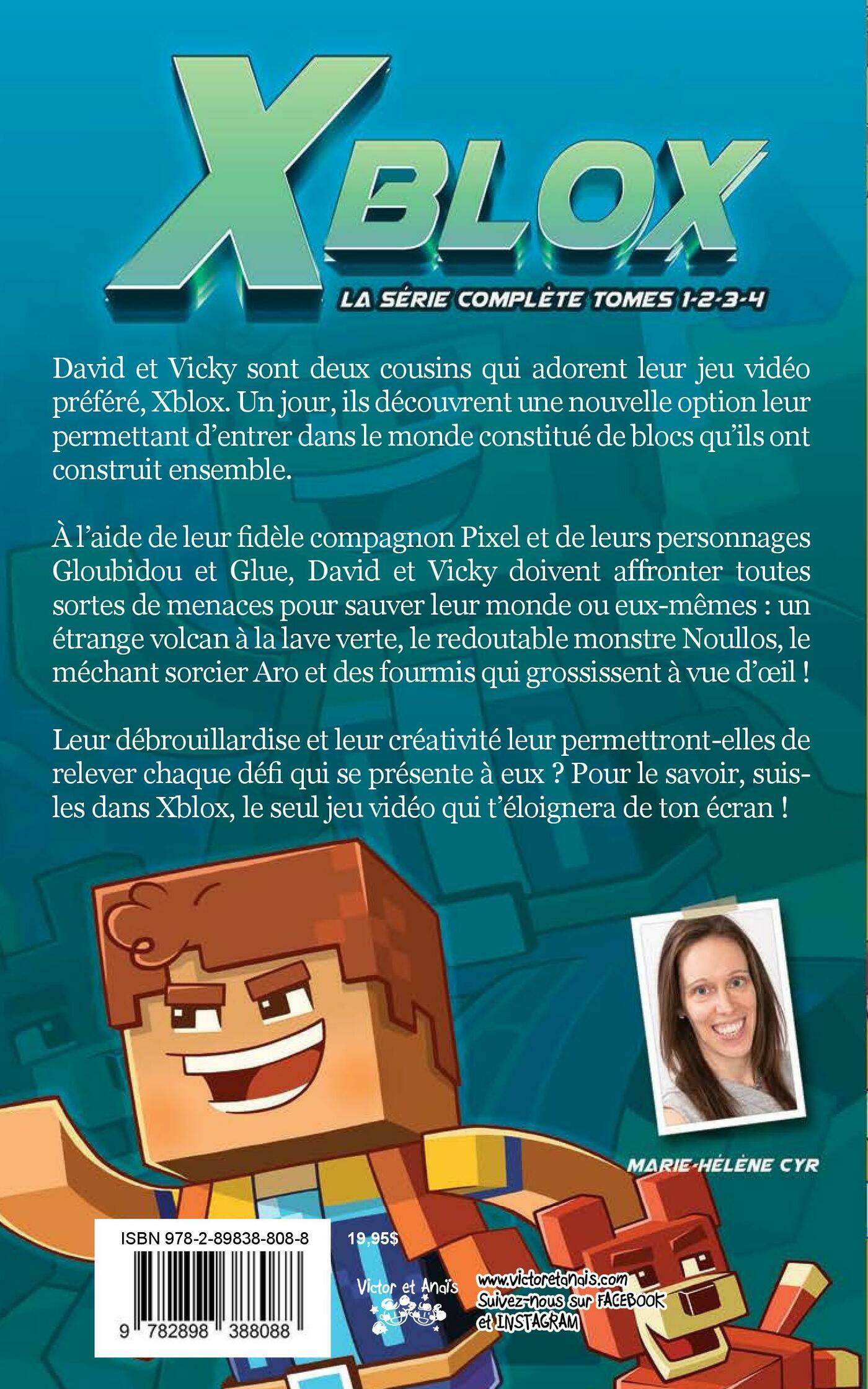 XBLOX

LA SÉRIE COMPLÈTE TOMES 1-2-3-4

David et Vicky sont deux cousins qui adorent leur jeu vidéo préféré, Xblox. Un jour, ils découvrent une nouvelle option leur permettant d'entrer dans le monde constitué de blocs qu'ils ont construit ensemble.

À l'aide de leur fidèle compagnon Pixel et de leurs personnages Gloubidou et Glue, David et Vicky doivent affronter toutes sortes de menaces pour sauver leur monde ou eux-mêmes : un étrange volcan à la lave verte, le redoutable monstre Noullos, le méchant sorcier Aro et des fourmis qui grossissent à vue d'œil !

Leur débrouillardise et leur créativité leur permettront-elles de relever chaque défi qui se présente à eux ? Pour le savoir, suis-les dans Xblox, le seul jeu vidéo qui t'éloignera de ton écran !

MARIE-HÉLÈNE CYR

ISBN 978-2-89838-808-8

9 782898 388088

19,95$

Victor et Anaïs

www.victoretanais.com
Suivez-nous sur FACEBOOK
et INSTAGRAM